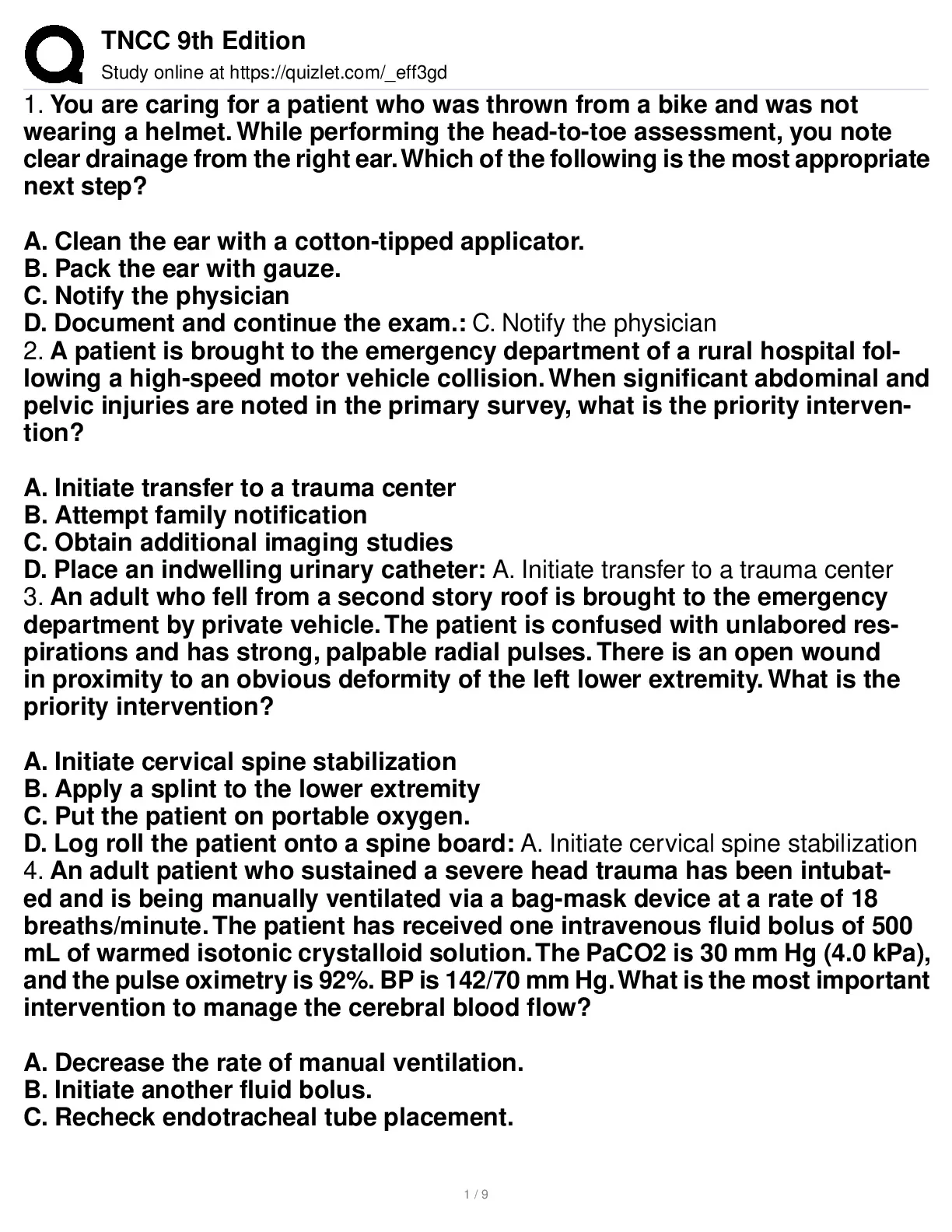 TNCC 9th Edition
Study online at https://quizlet.com/_eff3gd

1. You are caring for a patient who was thrown from a bike and was not wearing a helmet. While performing the head-to-toe assessment, you note clear drainage from the right ear. Which of the following is the most appropriate next step?

A. Clean the ear with a cotton-tipped applicator.
B. Pack the ear with gauze.
C. Notify the physician
D. Document and continue the exam.: C. Notify the physician
2. A patient is brought to the emergency department of a rural hospital following a high-speed motor vehicle collision. When significant abdominal and pelvic injuries are noted in the primary survey, what is the priority intervention?

A. Initiate transfer to a trauma center
B. Attempt family notification
C. Obtain additional imaging studies
D. Place an indwelling urinary catheter: A. Initiate transfer to a trauma center
3. An adult who fell from a second story roof is brought to the emergency department by private vehicle. The patient is confused with unlabored respirations and has strong, palpable radial pulses. There is an open wound in proximity to an obvious deformity of the left lower extremity. What is the priority intervention?

A. Initiate cervical spine stabilization
B. Apply a splint to the lower extremity
C. Put the patient on portable oxygen.
D. Log roll the patient onto a spine board: A. Initiate cervical spine stabilization
4. An adult patient who sustained a severe head trauma has been intubated and is being manually ventilated via a bag-mask device at a rate of 18 breaths/minute. The patient has received one intravenous fluid bolus of 500 mL of warmed isotonic crystalloid solution. The PaCO2 is 30 mm Hg (4.0 kPa), and the pulse oximetry is 92%. BP is 142/70 mm Hg. What is the most important intervention to manage the cerebral blood flow?

A. Decrease the rate of manual ventilation.
B. Initiate another fluid bolus.
C. Recheck endotracheal tube placement.

1 / 9